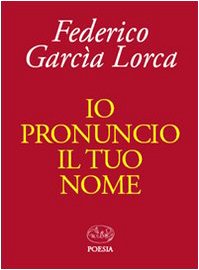 Federico Garcìa Lorca

IO PRONUNCIO IL TUO NOME

POESIA